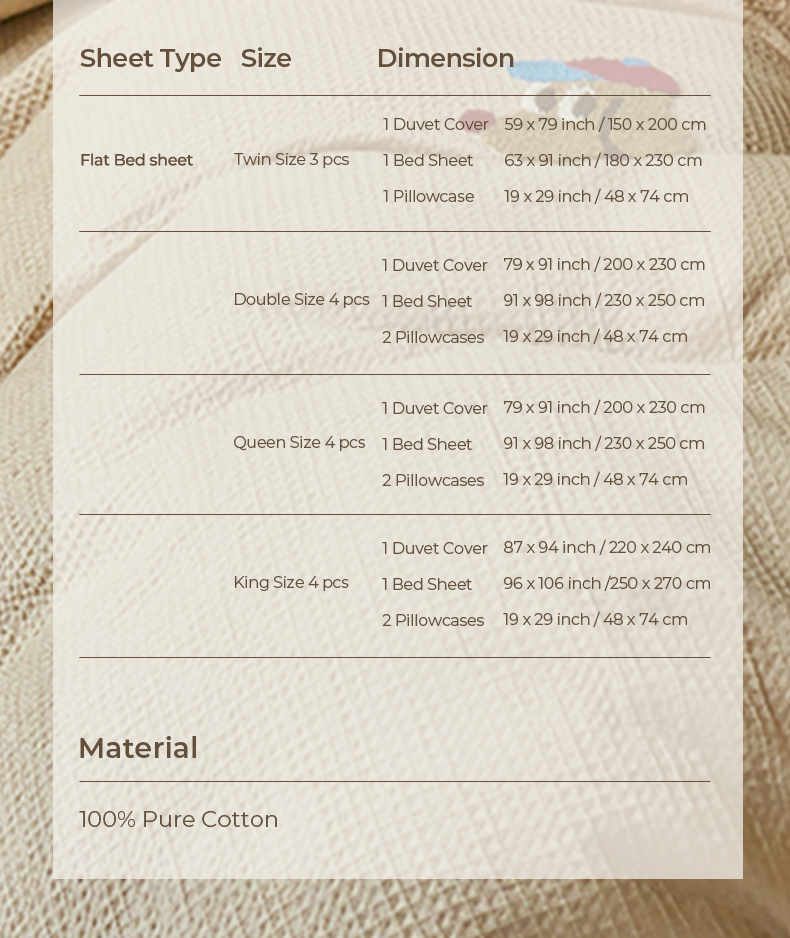 | Sheet Type | Size | Dimension | |
|---|---|---|---|
| Flat Bed sheet | Twin Size 3 pcs | 1 Duvet Cover | 59 x 79 inch / 150 x 200 cm |
| | | 1 Bed Sheet | 63 x 91 inch / 180 x 230 cm |
| | | 1 Pillowcase | 19 x 29 inch / 48 x 74 cm |
| | Double Size 4 pcs | 1 Duvet Cover | 79 x 91 inch / 200 x 230 cm |
| | | 1 Bed Sheet | 91 x 98 inch / 230 x 250 cm |
| | | 2 Pillowcases | 19 x 29 inch / 48 x 74 cm |
| | Queen Size 4 pcs | 1 Duvet Cover | 79 x 91 inch / 200 x 230 cm |
| | | 1 Bed Sheet | 91 x 98 inch / 230 x 250 cm |
| | | 2 Pillowcases | 19 x 29 inch / 48 x 74 cm |
| | King Size 4 pcs | 1 Duvet Cover | 87 x 94 inch / 220 x 240 cm |
| | | 1 Bed Sheet | 96 x 106 inch /250 x 270 cm |
| | | 2 Pillowcases | 19 x 29 inch / 48 x 74 cm |

Material

100% Pure Cotton